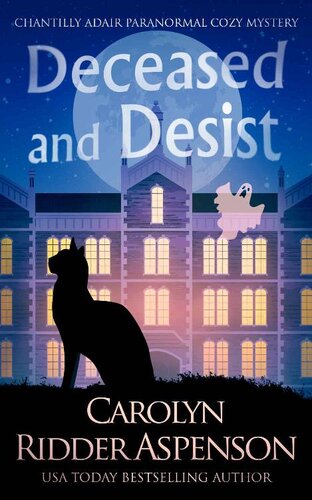 CHANTILLY ADAIR PARANORMAL COZY MYSTERY

Deceased and Desist

CAROLYN RIDDER ASPENSON

USA TODAY BESTSELLING AUTHOR